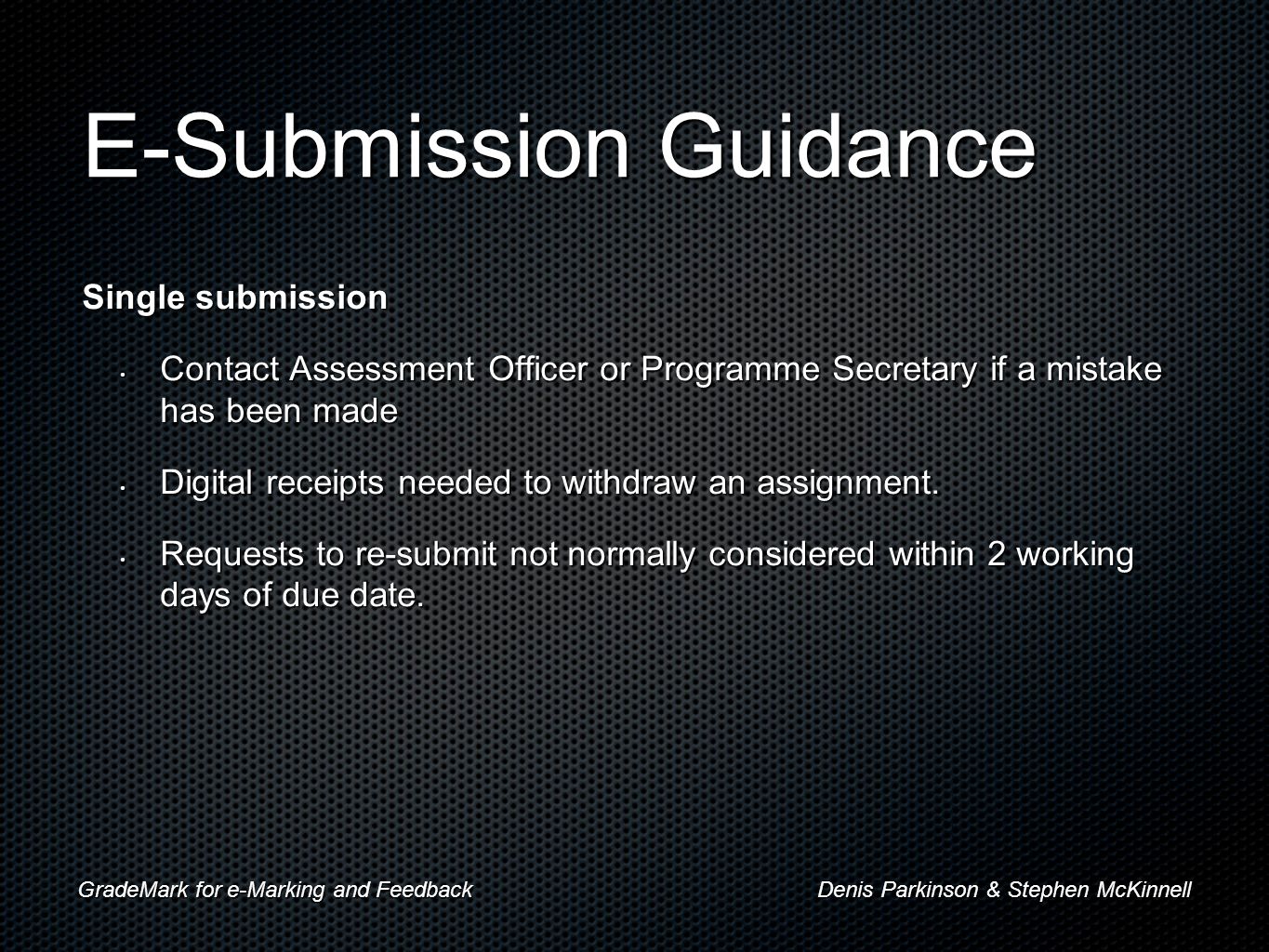 E-Submission Guidance

Single submission

• Contact Assessment Officer or Programme Secretary if a mistake has been made

• Digital receipts needed to withdraw an assignment.

• Requests to re-submit not normally considered within 2 working days of due date.

GradeMark for e-Marking and Feedback

Denis Parkinson & Stephen McKinnell